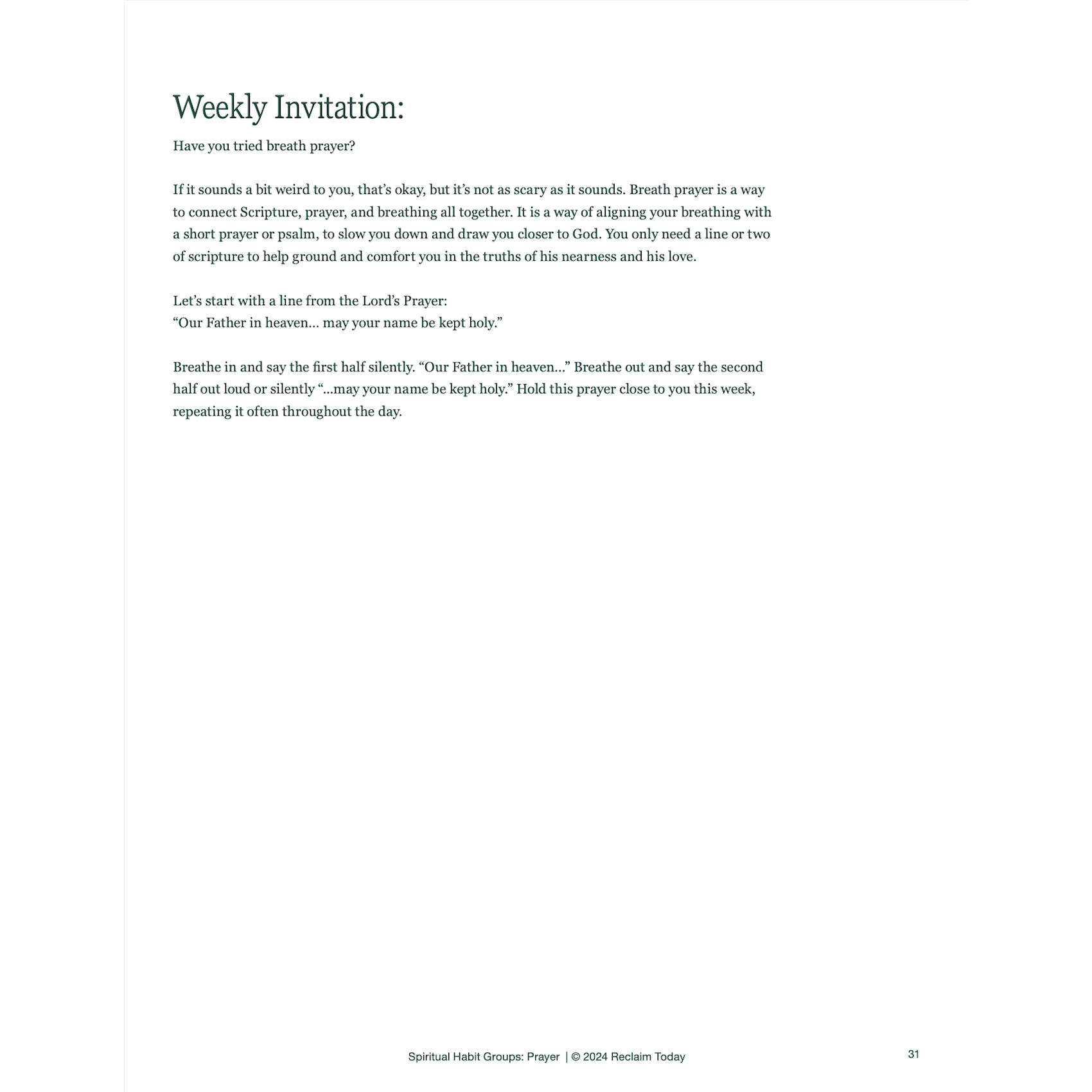 Weekly Invitation:

Have you tried breath prayer?

If it sounds a bit weird to you, that's okay, but it's not as scary as it sounds. Breath prayer is a way to connect Scripture, prayer, and breathing all together. It is a way of aligning your breathing with a short prayer or psalm, to slow you down and draw you closer to God. You only need a line or two of scripture to help ground and comfort you in the truths of his nearness and his love.

Let's start with a line from the Lord's Prayer:
"Our Father in heaven... may your name be kept holy."

Breathe in and say the first half silently. "Our Father in heaven..." Breathe out and say the second half out loud or silently "...may your name be kept holy." Hold this prayer close to you this week, repeating it often throughout the day.

Spiritual Habit Groups: Prayer | © 2024 Reclaim Today

31